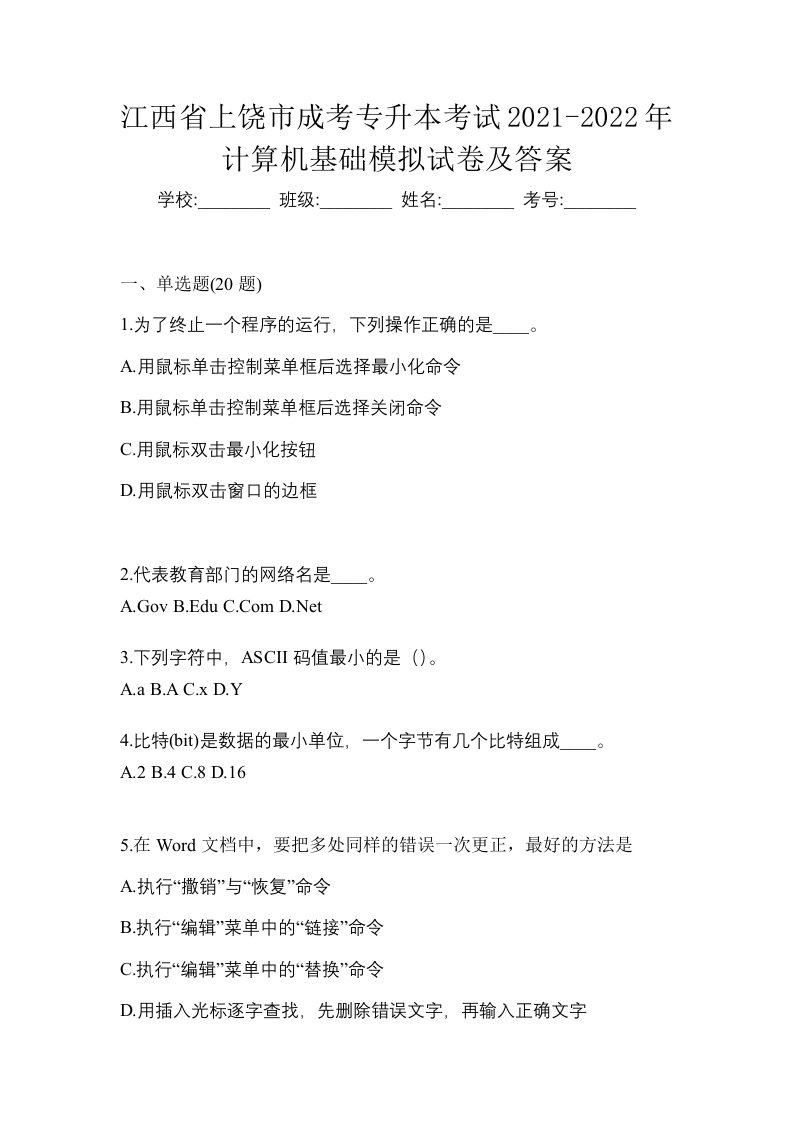 江西省上饶市成考专升本考试2021-2022年计算机基础模拟试卷及答案

学校:________ 班级:________ 姓名:________ 考号:________

一、单选题(20 题)

1.为了终止一个程序的运行，下列操作正确的是____。

A.用鼠标单击控制菜单框后选择最小化命令

B.用鼠标单击控制菜单框后选择关闭命令

C.用鼠标双击最小化按钮

D.用鼠标双击窗口的边框

2.代表教育部门的网络名是____。

A.Gov B.Edu C.Com D.Net

3.下列字符中，ASCII 码值最小的是（）。

A.a B.A C.x D.Y

4.比特(bit)是数据的最小单位，一个字节有几个比特组成____。

A.2 B.4 C.8 D.16

5.在 Word 文档中，要把多处同样的错误一次更正，最好的方法是

A.执行“撤销”与“恢复”命令

B.执行“编辑”菜单中的“链接”命令

C.执行“编辑”菜单中的“替换”命令

D.用插入光标逐字查找，先删除错误文字，再输入正确文字